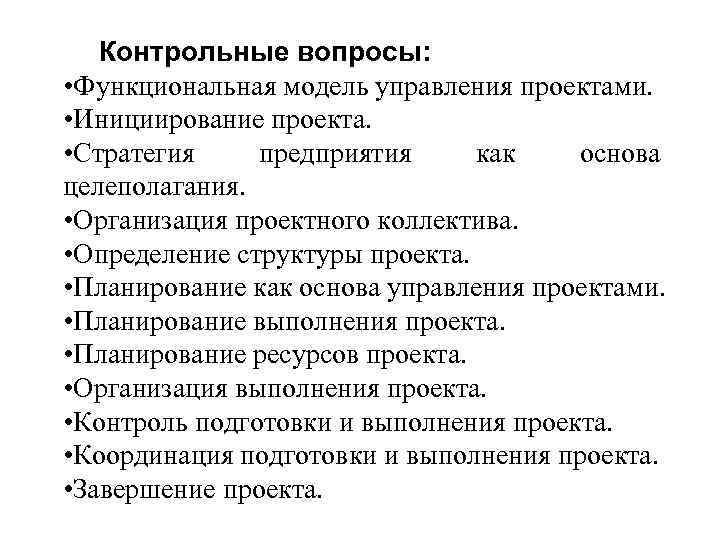 Контрольные вопросы:
•Функциональная модель управления проектами.
•Инициирование проекта.
•Стратегия предприятия как основа целеполагания.
•Организация проектного коллектива.
•Определение структуры проекта.
•Планирование как основа управления проектами.
•Планирование выполнения проекта.
•Планирование ресурсов проекта.
•Организация выполнения проекта.
•Контроль подготовки и выполнения проекта.
•Координация подготовки и выполнения проекта.
•Завершение проекта.